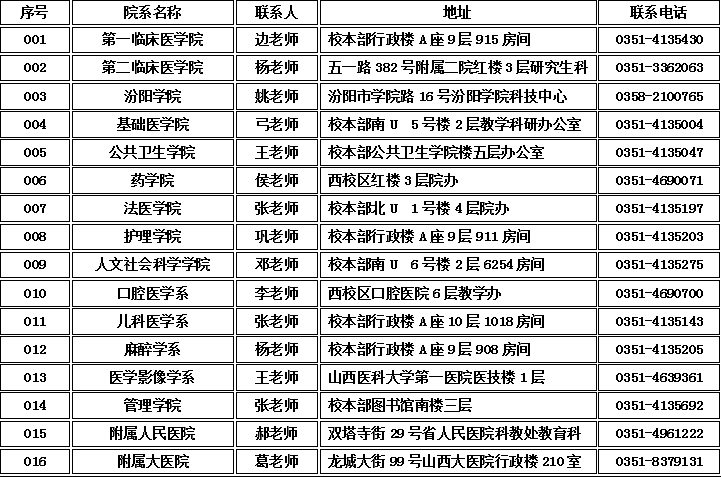 | 序号 | 院系名称 | 联系人 | 地址 | 联系电话 |
|---|---|---|---|---|
| 001 | 第一临床医学院 | 边老师 | 校本部行政楼A座9层915房间 | 0351-4135430 |
| 002 | 第二临床医学院 | 杨老师 | 五一路382号附属二院红楼3层研究生科 | 0351-3362063 |
| 003 | 汾阳学院 | 姚老师 | 汾阳市学院路16号汾阳学院科技中心 | 0358-2100765 |
| 004 | 基础医学院 | 弓老师 | 校本部南U 5号楼2层教学科研办公室 | 0351-4135004 |
| 005 | 公共卫生学院 | 王老师 | 校本部公共卫生学院楼五层办公室 | 0351-4135047 |
| 006 | 药学院 | 侯老师 | 西校区红楼3层院办 | 0351-4690071 |
| 007 | 法医学院 | 张老师 | 校本部北U 1号楼4层院办 | 0351-4135197 |
| 008 | 护理学院 | 巩老师 | 校本部行政楼A座9层911房间 | 0351-4135203 |
| 009 | 人文社会科学学院 | 邓老师 | 校本部南U 6号楼2层6254房间 | 0351-4135275 |
| 010 | 口腔医学系 | 李老师 | 西校区口腔医院6层教学办 | 0351-4690700 |
| 011 | 儿科医学系 | 张老师 | 校本部行政楼A座10层1018房间 | 0351-4135143 |
| 012 | 麻醉学系 | 杨老师 | 校本部行政楼A座9层908房间 | 0351-4135205 |
| 013 | 医学影像学系 | 王老师 | 山西医科大学第一医院医技楼1层 | 0351-4639361 |
| 014 | 管理学院 | 张老师 | 校本部图书馆南楼三层 | 0351-4135692 |
| 015 | 附属人民医院 | 郝老师 | 双塔寺街29号省人民医院科教处教育科 | 0351-4961222 |
| 016 | 附属大医院 | 葛老师 | 龙城大街99号山西大医院行政楼210室 | 0351-8379131 |